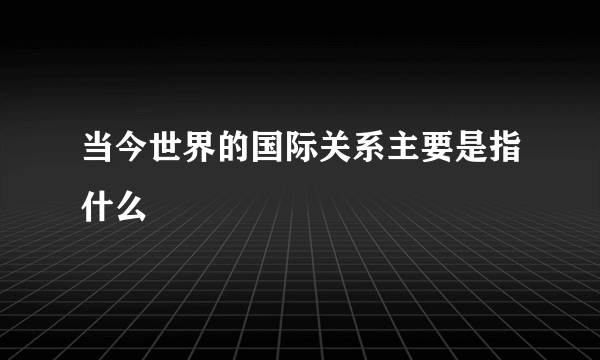 当今世界的国际关系主要是指什么